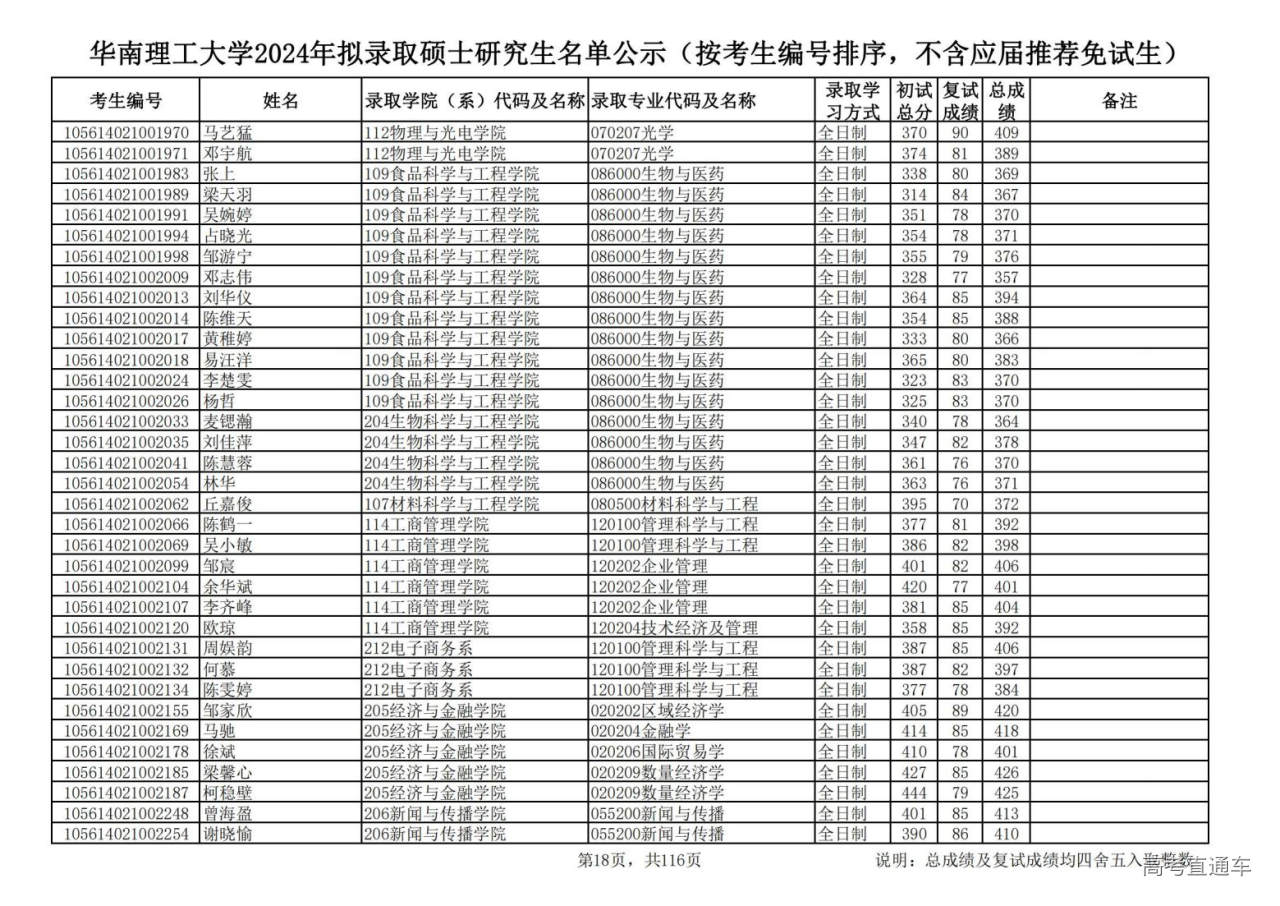 华南理工大学2024年拟录取硕士研究生名单公示（按考生编号排序，不含应届推荐免试生）

| 考生编号 | 姓名 | 录取学院（系）代码及名称 | 录取专业代码及名称 | 录取学习方式 | 初试总分 | 复试成绩 | 总成绩 | 备注 |
|---|---|---|---|---|---|---|---|---|
| 105614021001970 | 马艺猛 | 112物理与光电学院 | 070207光学 | 全日制 | 370 | 90 | 409 | |
| 105614021001971 | 邓宇航 | 112物理与光电学院 | 070207光学 | 全日制 | 374 | 81 | 389 | |
| 105614021001983 | 张上 | 109食品科学与工程学院 | 086000生物与医药 | 全日制 | 338 | 80 | 369 | |
| 105614021001989 | 梁天羽 | 109食品科学与工程学院 | 086000生物与医药 | 全日制 | 314 | 84 | 367 | |
| 105614021001991 | 吴婉婷 | 109食品科学与工程学院 | 086000生物与医药 | 全日制 | 351 | 78 | 370 | |
| 105614021001994 | 占晓光 | 109食品科学与工程学院 | 086000生物与医药 | 全日制 | 354 | 78 | 371 | |
| 105614021001998 | 邹游宁 | 109食品科学与工程学院 | 086000生物与医药 | 全日制 | 355 | 79 | 376 | |
| 105614021002009 | 邓志伟 | 109食品科学与工程学院 | 086000生物与医药 | 全日制 | 328 | 77 | 357 | |
| 105614021002013 | 刘华仪 | 109食品科学与工程学院 | 086000生物与医药 | 全日制 | 364 | 85 | 394 | |
| 105614021002014 | 陈维天 | 109食品科学与工程学院 | 086000生物与医药 | 全日制 | 354 | 85 | 388 | |
| 105614021002017 | 黄稚婷 | 109食品科学与工程学院 | 086000生物与医药 | 全日制 | 333 | 80 | 366 | |
| 105614021002018 | 易汪洋 | 109食品科学与工程学院 | 086000生物与医药 | 全日制 | 365 | 80 | 383 | |
| 105614021002024 | 李楚雯 | 109食品科学与工程学院 | 086000生物与医药 | 全日制 | 323 | 83 | 370 | |
| 105614021002026 | 杨哲 | 109食品科学与工程学院 | 086000生物与医药 | 全日制 | 325 | 83 | 370 | |
| 105614021002033 | 麦锶瀚 | 204生物科学与工程学院 | 086000生物与医药 | 全日制 | 340 | 78 | 364 | |
| 105614021002035 | 刘佳萍 | 204生物科学与工程学院 | 086000生物与医药 | 全日制 | 347 | 82 | 378 | |
| 105614021002041 | 陈慧蓉 | 204生物科学与工程学院 | 086000生物与医药 | 全日制 | 361 | 76 | 370 | |
| 105614021002054 | 林华 | 204生物科学与工程学院 | 086000生物与医药 | 全日制 | 363 | 76 | 371 | |
| 105614021002062 | 丘嘉俊 | 107材料科学与工程学院 | 080500材料科学与工程 | 全日制 | 395 | 70 | 372 | |
| 105614021002066 | 陈鹤一 | 114工商管理学院 | 120100管理科学与工程 | 全日制 | 377 | 81 | 392 | |
| 105614021002069 | 吴小敏 | 114工商管理学院 | 120100管理科学与工程 | 全日制 | 386 | 82 | 398 | |
| 105614021002099 | 邹宸 | 114工商管理学院 | 120202企业管理 | 全日制 | 401 | 82 | 406 | |
| 105614021002104 | 余华斌 | 114工商管理学院 | 120202企业管理 | 全日制 | 420 | 77 | 401 | |
| 105614021002107 | 李齐峰 | 114工商管理学院 | 120202企业管理 | 全日制 | 381 | 85 | 404 | |
| 105614021002120 | 欧琼 | 114工商管理学院 | 120204技术经济及管理 | 全日制 | 358 | 85 | 392 | |
| 105614021002131 | 周娱韵 | 212电子商务系 | 120100管理科学与工程 | 全日制 | 387 | 85 | 406 | |
| 105614021002132 | 何慕 | 212电子商务系 | 120100管理科学与工程 | 全日制 | 387 | 82 | 397 | |
| 105614021002134 | 陈雯婷 | 212电子商务系 | 120100管理科学与工程 | 全日制 | 377 | 78 | 384 | |
| 105614021002155 | 邹家欣 | 205经济与金融学院 | 020202区域经济学 | 全日制 | 405 | 89 | 420 | |
| 105614021002169 | 马驰 | 205经济与金融学院 | 020204金融学 | 全日制 | 414 | 85 | 418 | |
| 105614021002178 | 徐斌 | 205经济与金融学院 | 020206国际贸易学 | 全日制 | 410 | 78 | 401 | |
| 105614021002185 | 梁馨心 | 205经济与金融学院 | 020209数量经济学 | 全日制 | 427 | 85 | 426 | |
| 105614021002187 | 柯稳壁 | 205经济与金融学院 | 020209数量经济学 | 全日制 | 444 | 79 | 425 | |
| 105614021002248 | 曾海盈 | 206新闻与传播学院 | 055200新闻与传播 | 全日制 | 401 | 85 | 413 | |
| 105614021002254 | 谢晓愉 | 206新闻与传播学院 | 055200新闻与传播 | 全日制 | 390 | 86 | 410 | |

第18页，共116页

说明：总成绩及复试成绩均四舍五入取整数

高考直通车